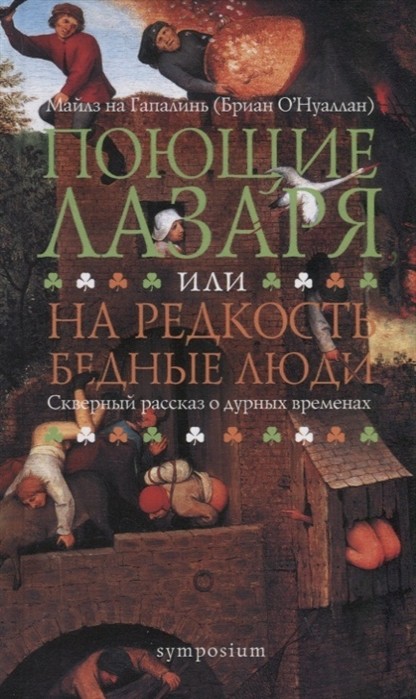 Майлз на Гапалинь (Бриан О'Нуаллан)

ПОЮЩИЕ ЛАЗАРЯ

ИЛИ

НА РЕДКОСТЬ БЕДНЫЕ ЛЮДИ

Скверный рассказ о дурных временах

symposium